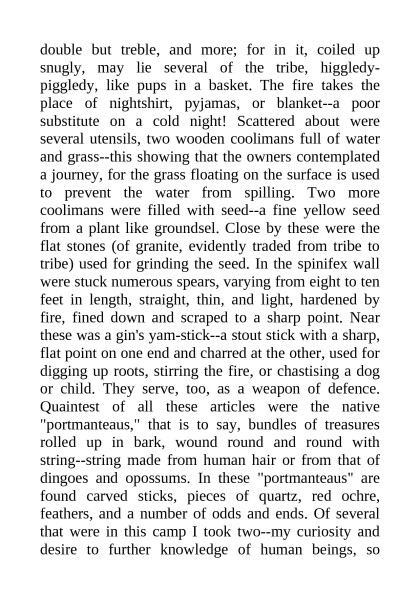 double but treble, and more; for in it, coiled up snugly, may lie several of the tribe, higgledy-piggledy, like pups in a basket. The fire takes the place of nightshirt, pyjamas, or blanket--a poor substitute on a cold night! Scattered about were several utensils, two wooden coolimans full of water and grass--this showing that the owners contemplated a journey, for the grass floating on the surface is used to prevent the water from spilling. Two more coolimans were filled with seed--a fine yellow seed from a plant like groundsel. Close by these were the flat stones (of granite, evidently traded from tribe to tribe) used for grinding the seed. In the spinifex wall were stuck numerous spears, varying from eight to ten feet in length, straight, thin, and light, hardened by fire, fined down and scraped to a sharp point. Near these was a gin's yam-stick--a stout stick with a sharp, flat point on one end and charred at the other, used for digging up roots, stirring the fire, or chastising a dog or child. They serve, too, as a weapon of defence. Quaintest of all these articles were the native "portmanteaus," that is to say, bundles of treasures rolled up in bark, wound round and round with string--string made from human hair or from that of dingoes and opossums. In these "portmanteaus" are found carved sticks, pieces of quartz, red ochre, feathers, and a number of odds and ends. Of several that were in this camp I took two--my curiosity and desire to further knowledge of human beings, so